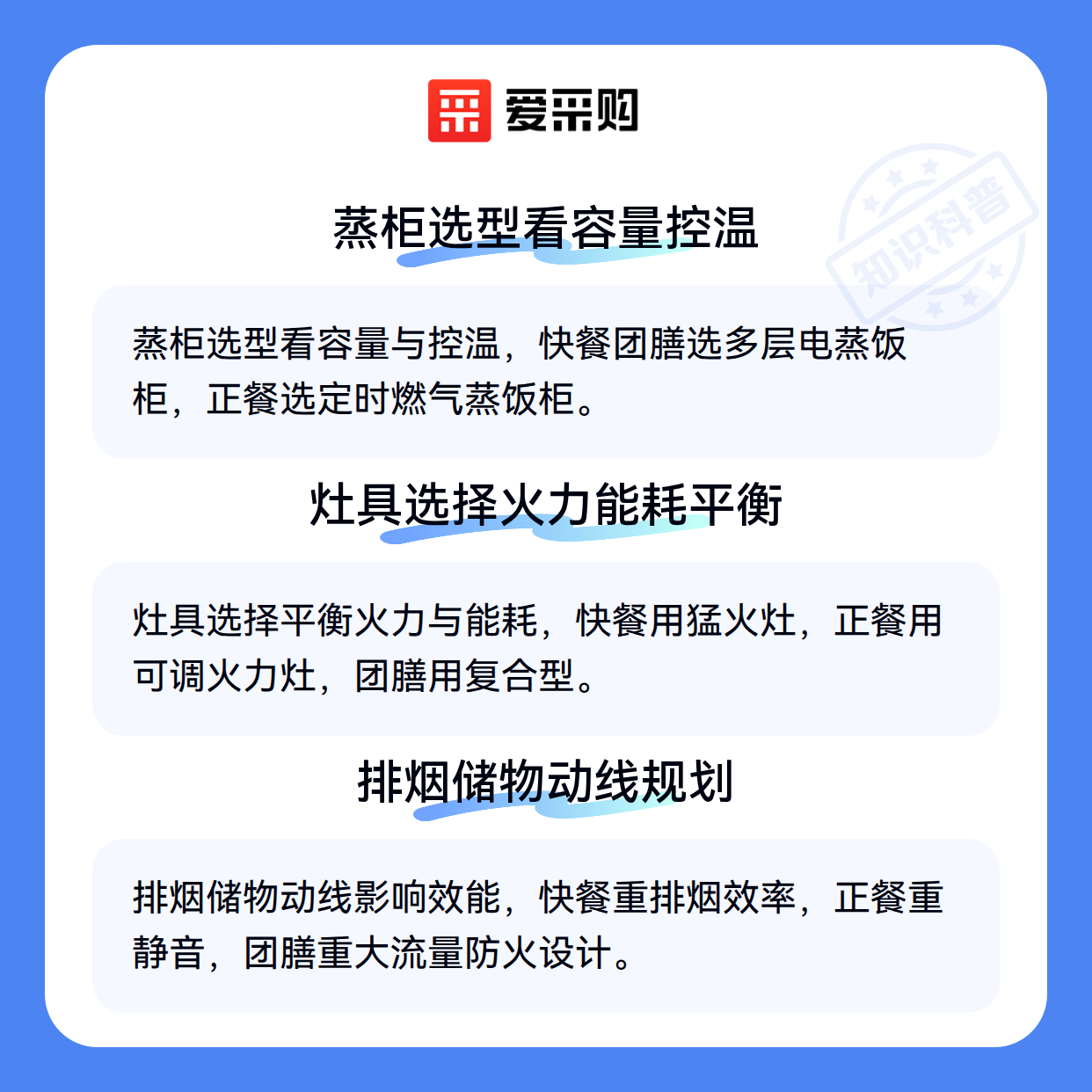 爱采购

蒸柜选型看容量控温

蒸柜选型看容量与控温，快餐团膳选多层电蒸饭柜，正餐选定时燃气蒸饭柜。

灶具选择火力能耗平衡

灶具选择平衡火力与能耗，快餐用猛火灶，正餐用可调火力灶，团膳用复合型。

排烟储物动线规划

排烟储物动线影响效能，快餐重排烟效率，正餐重静音，团膳重大流量防火设计。

知识科普